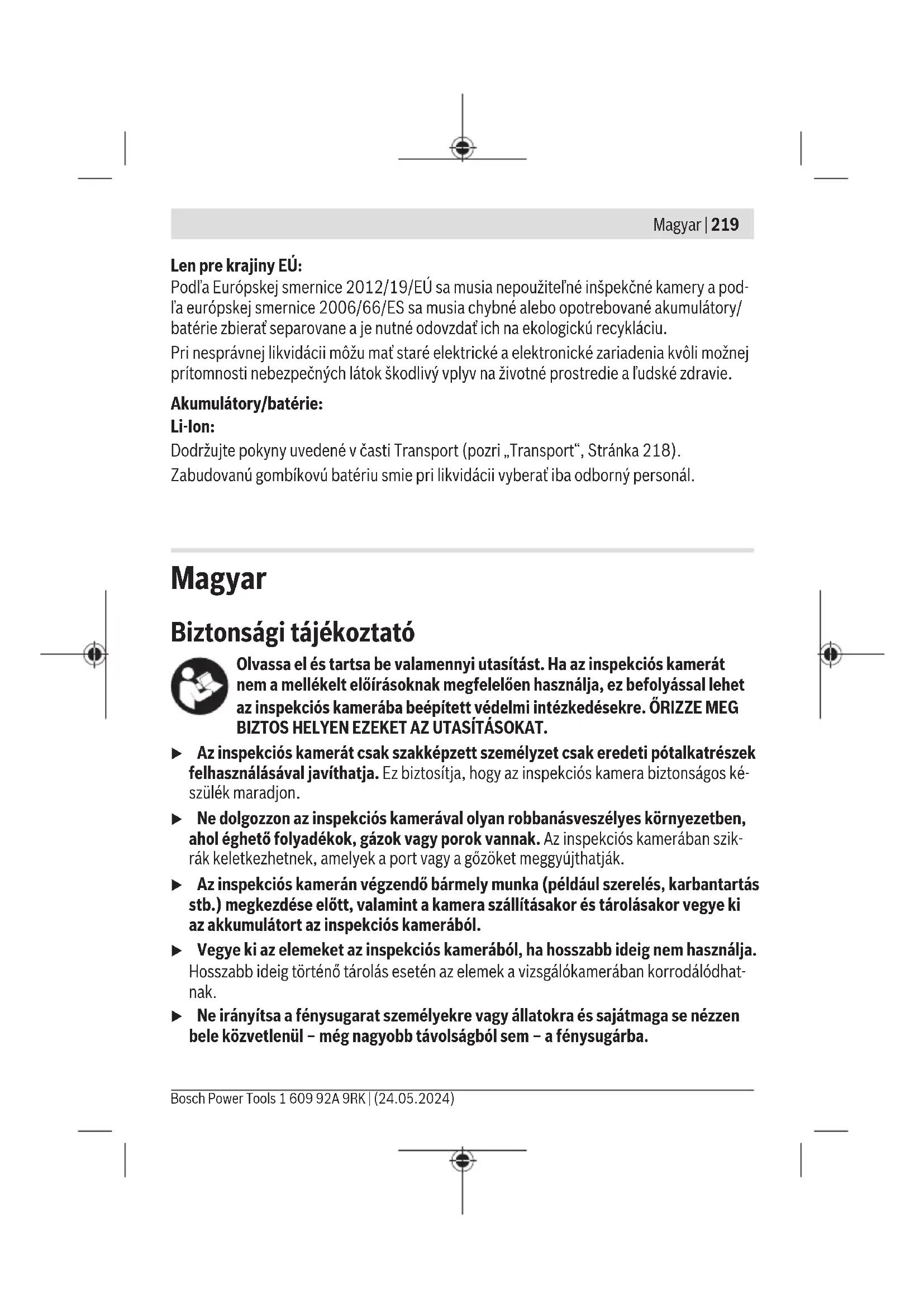 Magyar | 219

Len pre krajiny EÚ:
Podľa Európskej smernice 2012/19/EÚ sa musia nepoužiteľné inšpekčné kamery a podľa európskej smernice 2006/66/ES sa musia chybné alebo opotrebované akumulátory/batérie zbierať separovane a je nutné odovzdať ich na ekologickú recykláciu.

Pri nesprávnej likvidácii môžu mať staré elektrické a elektronické zariadenia kvôli možnej prítomnosti nebezpečných látok škodlivý vplyv na životné prostredie a ľudské zdravie.

Akumulátory/batérie:
Li-Ion:
Dodržujte pokyny uvedené v časti Transport (pozri „Transport“, Stránka 218).

Zabudovanú gombíkovú batériu smie pri likvidácii vyberať iba odborný personál.

Magyar

Biztonsági tájékoztató

Olvassa el és tartsa be valamennyi utasítást. Ha az inspekciós kamerát nem a mellékelt előírásoknak megfelelően használja, ez befolyással lehet az inspekciós kamerába beépített védelmi intézkedésekre. ŐRIZZE MEG BIZTOS HELYEN EZEKET AZ UTASÍTÁSOKAT.

▶ Az inspekciós kamerát csak szakképzett személyzet csak eredeti pótalkatrészek felhasználásával javíthatja. Ez biztosítja, hogy az inspekciós kamera biztonságos készülék maradjon.

▶ Ne dolgozzon az inspekciós kamerával olyan robbanásveszélyes környezetben, ahol éghető folyadékok, gázok vagy porok vannak. Az inspekciós kamerában szikrák keletkezhetnek, amelyek a port vagy a gőzöket meggyújthatják.

▶ Az inspekciós kamerán végzendő bármely munka (például szerelés, karbantartás stb.) megkezdése előtt, valamint a kamera szállításakor és tárolásakor vegye ki az akkumulátort az inspekciós kamerából.

▶ Vegye ki az elemeket az inspekciós kamerából, ha hosszabb ideig nem használja. Hosszabb ideig történő tárolás esetén az elemek a vizsgálókamerában korrodálódhatnak.

▶ Ne irányítsa a fénysugarat személyekre vagy állatokra és sajátmaga se nézzen bele közvetlenül – még nagyobb távolságból sem – a fénysugárba.

Bosch Power Tools 1 609 92A 9RK | (24.05.2024)